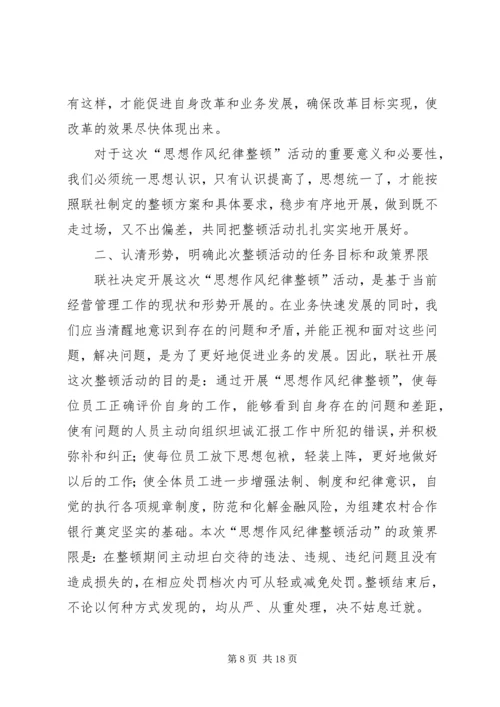 有这样，才能促进自身改革和业务发展，确保改革目标实现，使改革的效果尽快体现出来。

对于这次“思想作风纪律整顿”活动的重要意义和必要性，我们必须统一思想认识，只有认识提高了，思想统一了，才能按照联社制定的整顿方案和具体要求，稳步有序地开展，做到既不走过场，又不出偏差，共同把整顿活动扎扎实实地开展好。

二、认清形势，明确此次整顿活动的任务目标和政策界限

联社决定开展这次“思想作风纪律整顿”活动，是基于当前经营管理工作的现状和形势开展的。在业务快速发展的同时，我们应当清醒地意识到存在的问题和矛盾，并能正视和面对这些问题，解决问题，是为了更好地促进业务的发展。因此，联社开展这次整顿活动的目的是：通过开展“思想作风纪律整顿”，使每位员工正确评价自身的工作，能够看到自身存在的问题和差距，使有问题的人员主动向组织坦诚汇报工作中所犯的错误，并积极弥补和纠正；使每位员工放下思想包袱，轻装上阵，更好地做好以后的工作；使全体员工进一步增强法制、制度和纪律意识，自觉的执行各项规章制度，防范和化解金融风险，为组建农村合作银行奠定坚实的基础。本次“思想作风纪律整顿活动”的政策界限是：在整顿期间主动坦白交待的违法、违规、违纪问题且没有造成损失的，在相应处罚档次内可从轻或减免处罚。整顿结束后，不论以何种方式发现的，均从严、从重处理，决不姑息迁就。

第 8 页 共 18 页